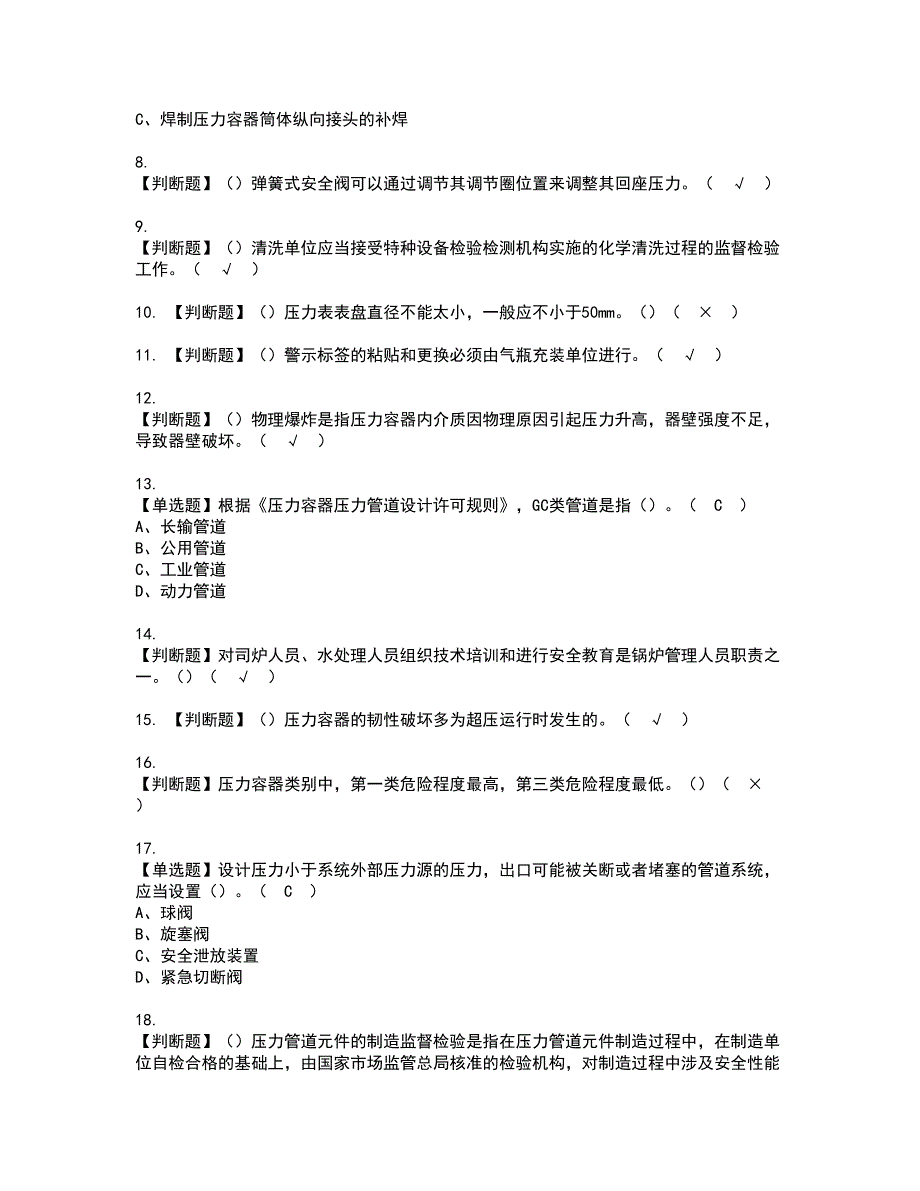 C、焊制压力容器筒体纵向接头的补焊

8.
【判断题】（）弹簧式安全阀可以通过调节其调节圈位置来调整其回座压力。（ √ ）

9.
【判断题】（）清洗单位应当接受特种设备检验检测机构实施的化学清洗过程的监督检验工作。（ √ ）

10. 【判断题】（）压力表表盘直径不能太小，一般应不小于50mm。（）（ × ）

11. 【判断题】（）警示标签的粘贴和更换必须由气瓶充装单位进行。（ √ ）

12.
【判断题】（）物理爆炸是指压力容器内介质因物理原因引起压力升高，器壁强度不足，导致器壁破坏。（ √ ）

13.
【单选题】根据《压力容器压力管道设计许可规则》，GC类管道是指（）。（ C ）
A、长输管道
B、公用管道
C、工业管道
D、动力管道

14.
【判断题】对司炉人员、水处理人员组织技术培训和进行安全教育是锅炉管理人员职责之一。（）（ √ ）

15. 【判断题】（）压力容器的韧性破坏多为超压运行时发生的。（ √ ）

16.
【判断题】压力容器类别中，第一类危险程度最高，第三类危险程度最低。（）（ × ）

17.
【单选题】设计压力小于系统外部压力源的压力，出口可能被关断或者堵塞的管道系统，应当设置（）。（ C ）
A、球阀
B、旋塞阀
C、安全泄放装置
D、紧急切断阀

18.
【判断题】（）压力管道元件的制造监督检验是指在压力管道元件制造过程中，在制造单位自检合格的基础上，由国家市场监管总局核准的检验机构，对制造过程中涉及安全性能